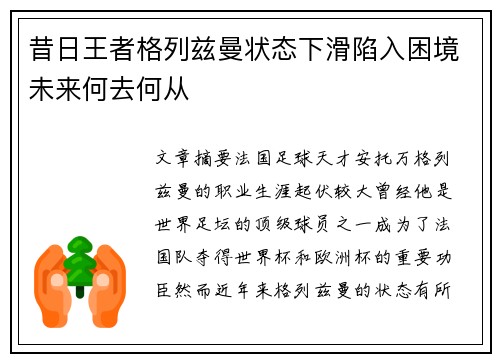 昔日王者格列兹曼状态下滑陷入困境未来何去何从

文章摘要法国足球天才安托万格列兹曼的职业生涯起伏较大曾经他是世界足坛的顶级球员之一成为了法国队夺得世界杯和欧洲杯的重要功臣然而近年来格列兹曼的状态有所